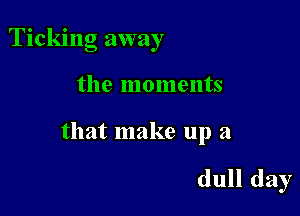 Ticking away

the moments

that make up a

dull day